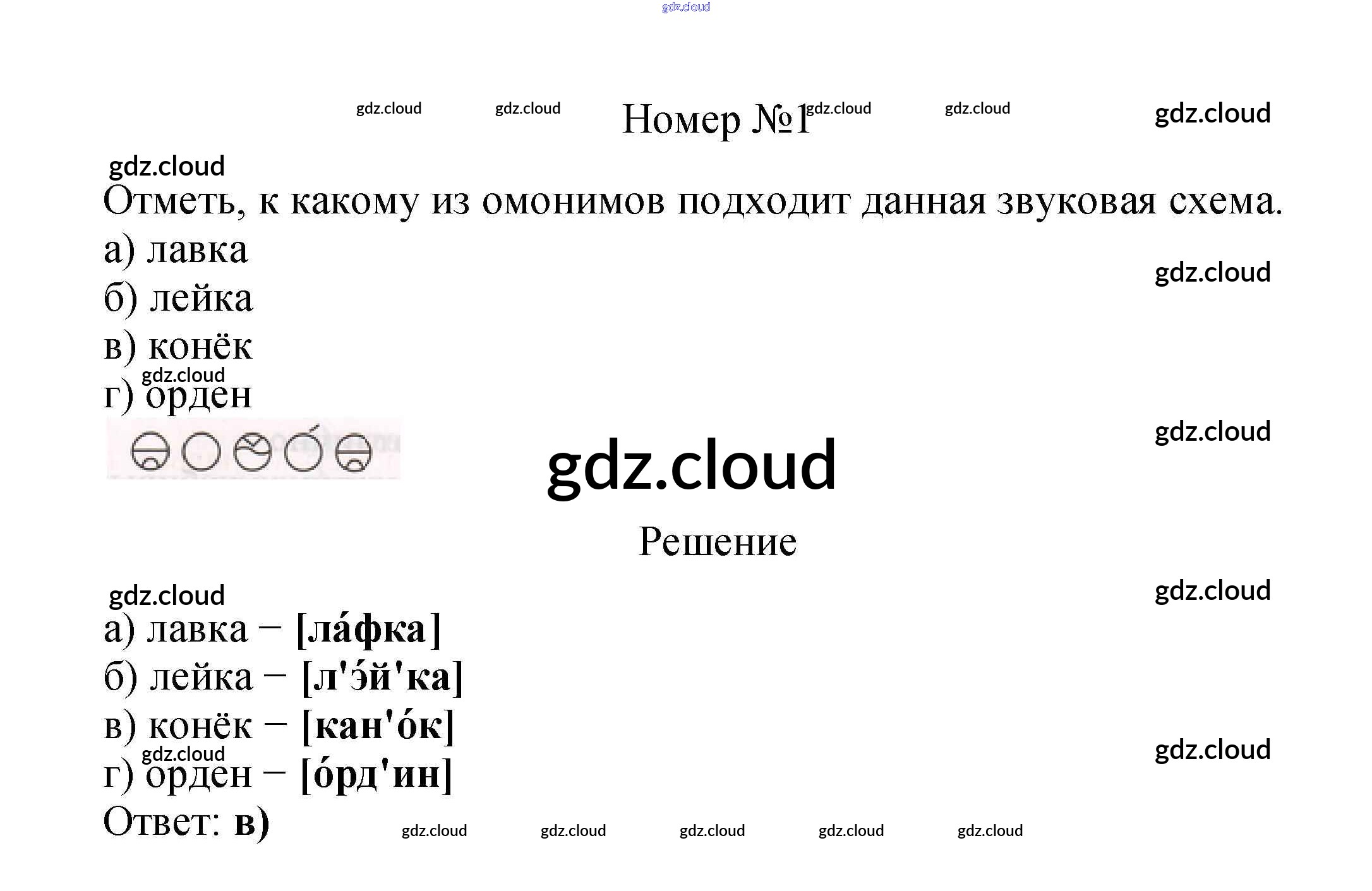 gdz.cloud

gdz.cloud gdz.cloud Номер №1 gdz.cloud gdz.cloud gdz.cloud

gdz.cloud

Отметь, к какому из омонимов подходит данная звуковая схема.

а) лавка

gdz.cloud

б) лейка

в) конёк

gdz.cloud

г) орден

gdz.cloud

gdz.cloud

Решение

gdz.cloud gdz.cloud

а) лавка – [ла́фка]

б) лейка – [л'э́й'ка]

в) конёк – [кан'о́к]

gdz.cloud gdz.cloud

г) орден – [о́рд'ин]

Ответ: в) gdz.cloud gdz.cloud gdz.cloud gdz.cloud gdz.cloud